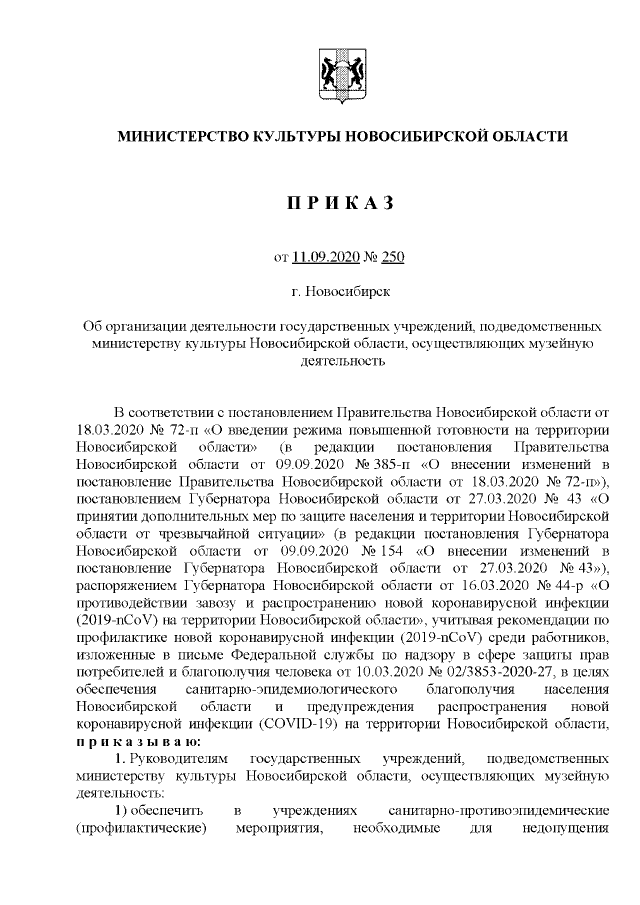 МИНИСТЕРСТВО КУЛЬТУРЫ НОВОСИБИРСКОЙ ОБЛАСТИ

П Р И К А З

от 11.09.2020 № 250

г. Новосибирск

Об организации деятельности государственных учреждений, подведомственных министерству культуры Новосибирской области, осуществляющих музейную деятельность

В соответствии с постановлением Правительства Новосибирской области от 18.03.2020 № 72-п «О введении режима повышенной готовности на территории Новосибирской области» (в редакции постановления Правительства Новосибирской области от 09.09.2020 № 385-п «О внесении изменений в постановление Правительства Новосибирской области от 18.03.2020 № 72-п»), постановлением Губернатора Новосибирской области от 27.03.2020 № 43 «О принятии дополнительных мер по защите населения и территории Новосибирской области от чрезвычайной ситуации» (в редакции постановления Губернатора Новосибирской области от 09.09.2020 № 154 «О внесении изменений в постановление Губернатора Новосибирской области от 27.03.2020 № 43»), распоряжением Губернатора Новосибирской области от 16.03.2020 № 44-р «О противодействии завозу и распространению новой коронавирусной инфекции (2019-nCoV) на территории Новосибирской области», учитывая рекомендации по профилактике новой коронавирусной инфекции (2019-nCoV) среди работников, изложенные в письме Федеральной службы по надзору в сфере защиты прав потребителей и благополучия человека от 10.03.2020 № 02/3853-2020-27, в целях обеспечения санитарно-эпидемиологического благополучия населения Новосибирской области и предупреждения распространения новой коронавирусной инфекции (COVID-19) на территории Новосибирской области, п р и к а з ы в а ю:

1. Руководителям государственных учреждений, подведомственных министерству культуры Новосибирской области, осуществляющих музейную деятельность:

1) обеспечить в учреждениях санитарно-противоэпидемические (профилактические) мероприятия, необходимые для недопущения